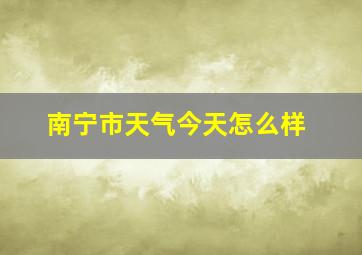 南宁市天气今天怎么样